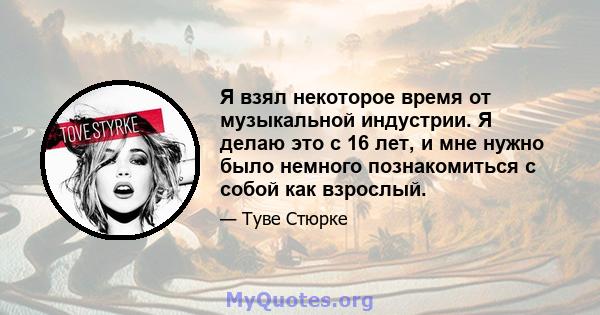 TOVE STYRKE

Я взял некоторое время от музыкальной индустрии. Я делаю это с 16 лет, и мне нужно было немного познакомиться с собой как взрослый.

— Туве Стюрке

MyQuotes.org